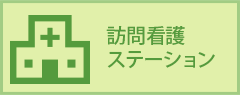 訪問看護
ステーション